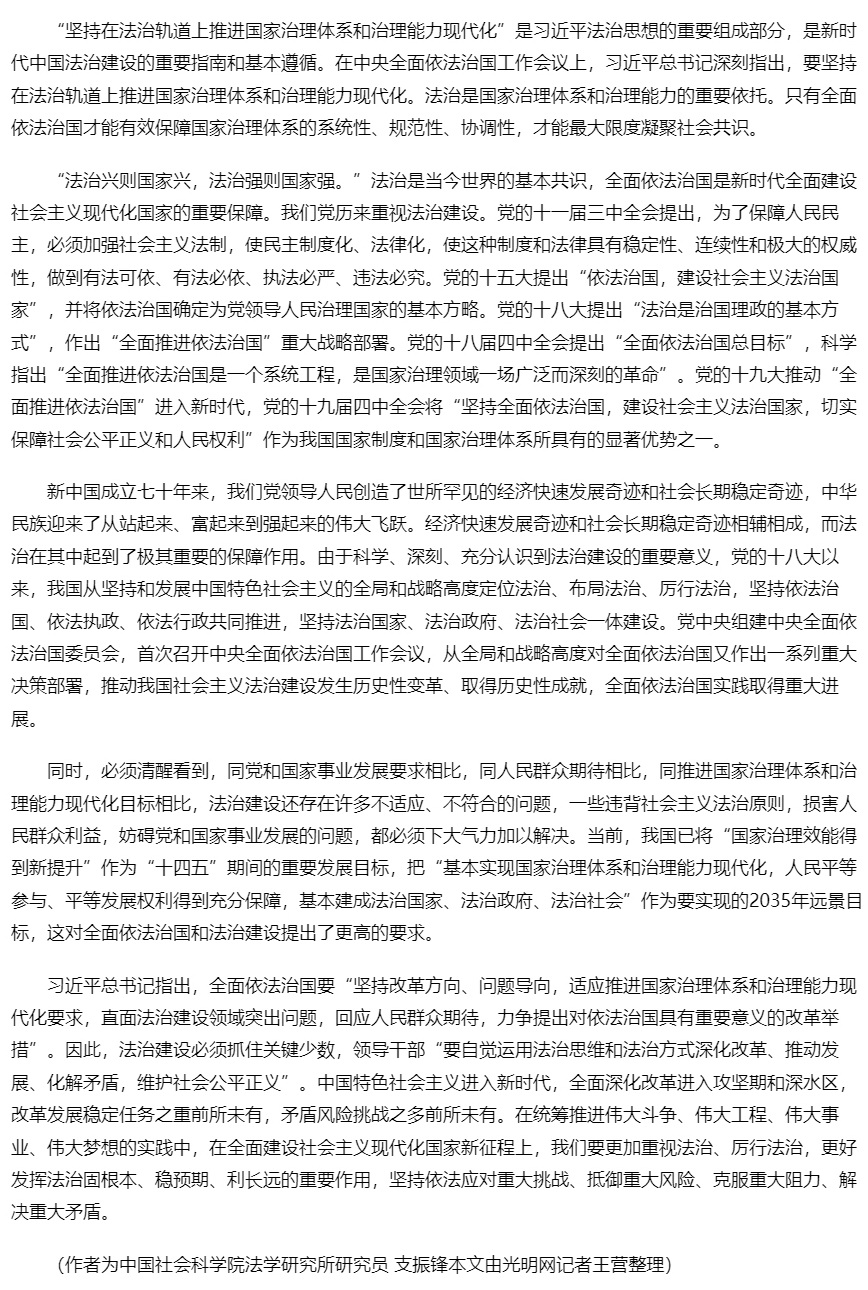 “坚持在法治轨道上推进国家治理体系和治理能力现代化”是习近平法治思想的重要组成部分，是新时代中国法治建设的重要指南和基本遵循。在中央全面依法治国工作会议上，习近平总书记深刻指出，要坚持在法治轨道上推进国家治理体系和治理能力现代化。法治是国家治理体系和治理能力的重要依托。只有全面依法治国才能有效保障国家治理体系的系统性、规范性、协调性，才能最大限度凝聚社会共识。

“法治兴则国家兴，法治强则国家强。”法治是当今世界的基本共识，全面依法治国是新时代全面建设社会主义现代化国家的重要保障。我们党历来重视法治建设。党的十一届三中全会提出，为了保障人民民主，必须加强社会主义法制，使民主制度化、法律化，使这种制度和法律具有稳定性、连续性和极大的权威性，做到有法可依、有法必依、执法必严、违法必究。党的十五大提出“依法治国，建设社会主义法治国家”，并将依法治国确定为党领导人民治理国家的基本方略。党的十八大提出“法治是治国理政的基本方式”，作出“全面推进依法治国”重大战略部署。党的十八届四中全会提出“全面依法治国总目标”，科学指出“全面推进依法治国是一个系统工程，是国家治理领域一场广泛而深刻的革命”。党的十九大推动“全面推进依法治国”进入新时代，党的十九届四中全会将“坚持全面依法治国，建设社会主义法治国家，切实保障社会公平正义和人民权利”作为我国国家制度和国家治理体系所具有的显著优势之一。

新中国成立七十年来，我们党领导人民创造了世所罕见的经济快速发展奇迹和社会长期稳定奇迹，中华民族迎来了从站起来、富起来到强起来的伟大飞跃。经济快速发展奇迹和社会长期稳定奇迹相辅相成，而法治在其中起到了极其重要的保障作用。由于科学、深刻、充分认识到法治建设的重要意义，党的十八大以来，我国从坚持和发展中国特色社会主义的全局和战略高度定位法治、布局法治、厉行法治，坚持依法治国、依法执政、依法行政共同推进，坚持法治国家、法治政府、法治社会一体建设。党中央组建中央全面依法治国委员会，首次召开中央全面依法治国工作会议，从全局和战略高度对全面依法治国又作出一系列重大决策部署，推动我国社会主义法治建设发生历史性变革、取得历史性成就，全面依法治国实践取得重大进展。

同时，必须清醒看到，同党和国家事业发展要求相比，同人民群众期待相比，同推进国家治理体系和治理能力现代化目标相比，法治建设还存在许多不适应、不符合的问题，一些违背社会主义法治原则，损害人民群众利益，妨碍党和国家事业发展的问题，都必须下大气力加以解决。当前，我国已将“国家治理效能得到新提升”作为“十四五”期间的重要发展目标，把“基本实现国家治理体系和治理能力现代化，人民平等参与、平等发展权利得到充分保障，基本建成法治国家、法治政府、法治社会”作为要实现的2035年远景目标，这对全面依法治国和法治建设提出了更高的要求。

习近平总书记指出，全面依法治国要“坚持改革方向、问题导向，适应推进国家治理体系和治理能力现代化要求，直面法治建设领域突出问题，回应人民群众期待，力争提出对依法治国具有重要意义的改革举措”。因此，法治建设必须抓住关键少数，领导干部“要自觉运用法治思维和法治方式深化改革、推动发展、化解矛盾，维护社会公平正义”。中国特色社会主义进入新时代，全面深化改革进入攻坚期和深水区，改革发展稳定任务之重前所未有，矛盾风险挑战之多前所未有。在统筹推进伟大斗争、伟大工程、伟大事业、伟大梦想的实践中，在全面建设社会主义现代化国家新征程上，我们要更加重视法治、厉行法治，更好发挥法治固根本、稳预期、利长远的重要作用，坚持依法应对重大挑战、抵御重大风险、克服重大阻力、解决重大矛盾。

（作者为中国社会科学院法学研究所研究员 支振锋本文由光明网记者王营整理）